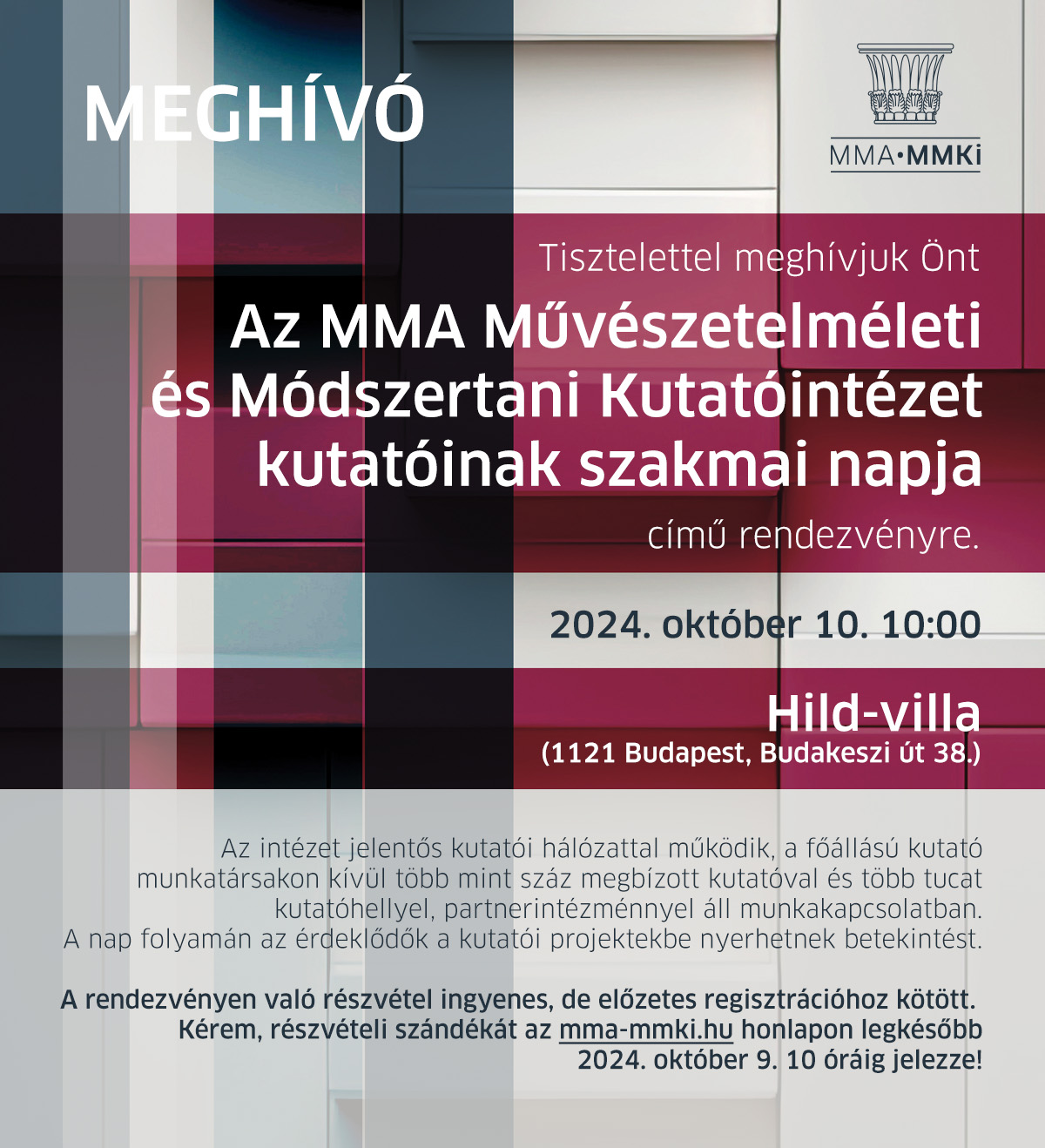 MEGHÍVÓ

MMA•MMKi

Tisztelettel meghívjuk Önt

Az MMA Művészetelméleti és Módszertani Kutatóintézet kutatóinak szakmai napja

című rendezvényre.

2024. október 10. 10:00

Hild-villa
(1121 Budapest, Budakeszi út 38.)

Az intézet jelentős kutatói hálózattal működik, a főállású kutató munkatársakon kívül több mint száz megbízott kutatóval és több tucat kutatóhellyel, partnerintézménnyel áll munkakapcsolatban. A nap folyamán az érdeklődők a kutatói projektekbe nyerhetnek betekintést.

A rendezvényen való részvétel ingyenes, de előzetes regisztrációhoz kötött. Kérem, részvételi szándékát az mma-mmki.hu honlapon legkésőbb 2024. október 9. 10 óráig jelezze!